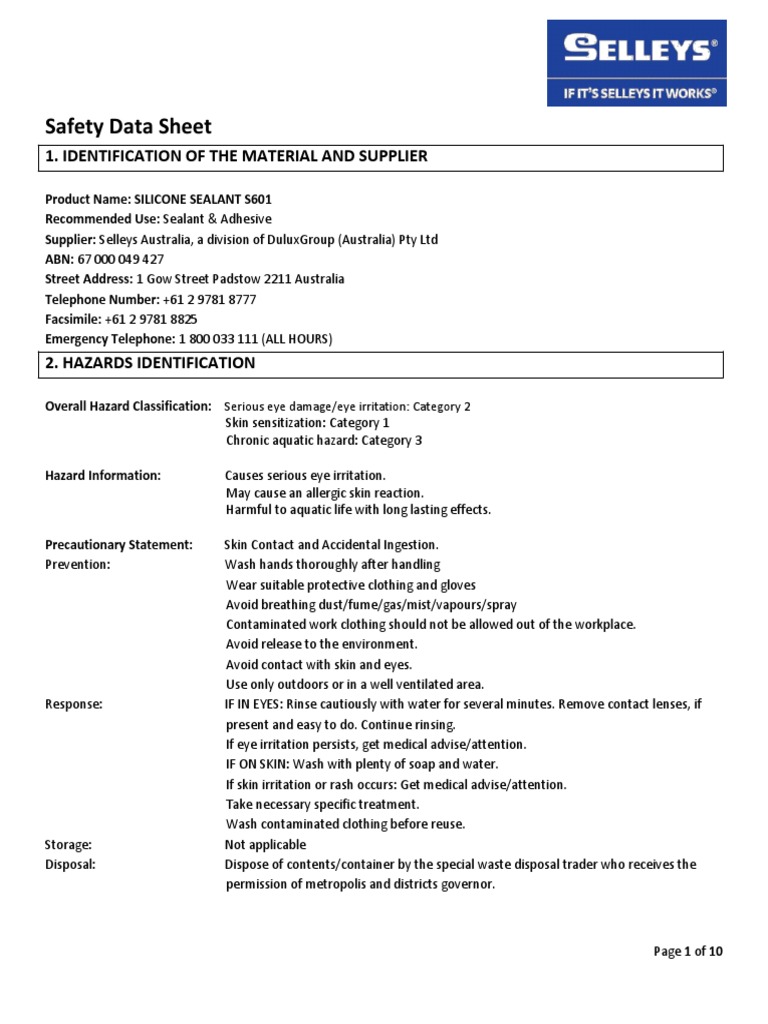 SELLEYS®
IF IT'S SELLEYS IT WORKS®

Safety Data Sheet

1. IDENTIFICATION OF THE MATERIAL AND SUPPLIER

Product Name: SILICONE SEALANT S601
Recommended Use: Sealant & Adhesive
Supplier: Selleys Australia, a division of DuluxGroup (Australia) Pty Ltd
ABN: 67 000 049 427
Street Address: 1 Gow Street Padstow 2211 Australia
Telephone Number: +61 2 9781 8777
Facsimile: +61 2 9781 8825
Emergency Telephone: 1 800 033 111 (ALL HOURS)

2. HAZARDS IDENTIFICATION

Overall Hazard Classification: Serious eye damage/eye irritation: Category 2
Skin sensitization: Category 1
Chronic aquatic hazard: Category 3

Hazard Information: Causes serious eye irritation.
May cause an allergic skin reaction.
Harmful to aquatic life with long lasting effects.

Precautionary Statement: Skin Contact and Accidental Ingestion.
Prevention: Wash hands thoroughly after handling
Wear suitable protective clothing and gloves
Avoid breathing dust/fume/gas/mist/vapours/spray
Contaminated work clothing should not be allowed out of the workplace.
Avoid release to the environment.
Avoid contact with skin and eyes.
Use only outdoors or in a well ventilated area.
Response: IF IN EYES: Rinse cautiously with water for several minutes. Remove contact lenses, if present and easy to do. Continue rinsing.
If eye irritation persists, get medical advise/attention.
IF ON SKIN: Wash with plenty of soap and water.
If skin irritation or rash occurs: Get medical advise/attention.
Take necessary specific treatment.
Wash contaminated clothing before reuse.
Storage: Not applicable
Disposal: Dispose of contents/container by the special waste disposal trader who receives the permission of metropolis and districts governor.

Page 1 of 10